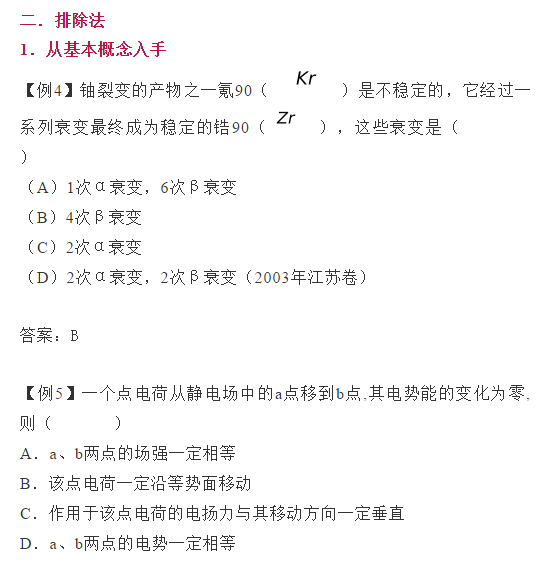 二．排除法

1．从基本概念入手

【例4】铀裂变的产物之一氪90（ $Kr$ ）是不稳定的，它经过一系列衰变最终成为稳定的锆90（ $Zr$ ），这些衰变是（ ）

（A）1次α衰变，6次β衰变

（B）4次β衰变

（C）2次α衰变

（D）2次α衰变，2次β衰变（2003年江苏卷）

答案：B

【例5】一个点电荷从静电场中的a点移到b点,其电势能的变化为零,则（ ）

A．a、b两点的场强一定相等

B．该点电荷一定沿等势面移动

C．作用于该点电荷的电扬力与其移动方向一定垂直

D．a、b两点的电势一定相等